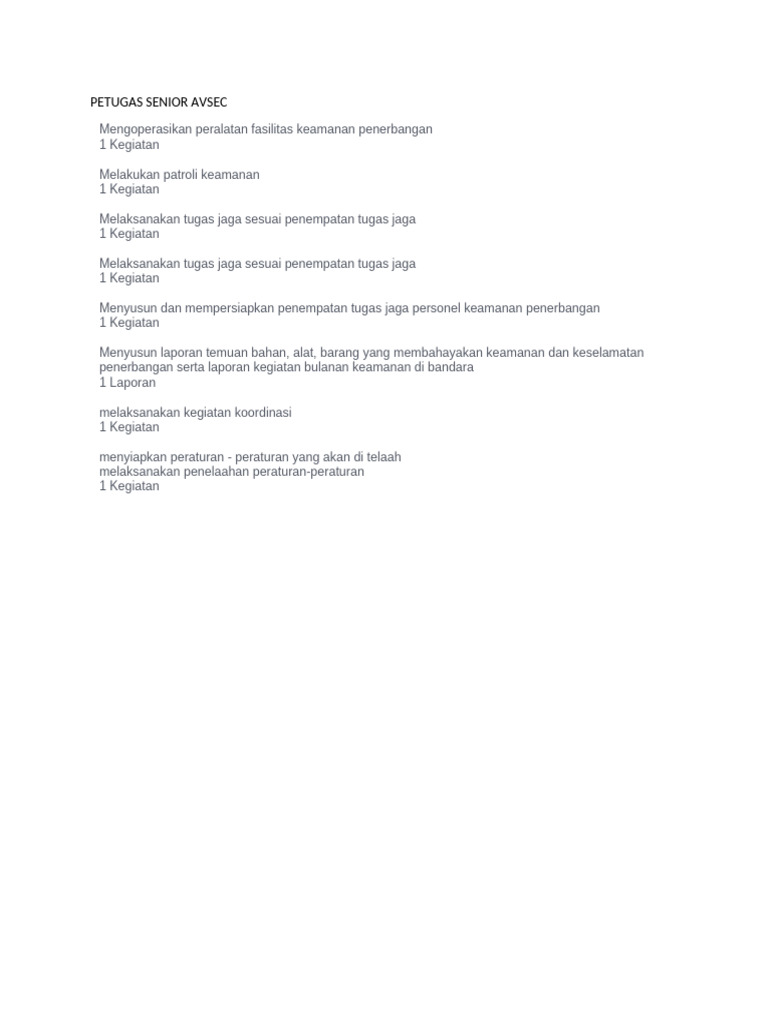 PETUGAS SENIOR AVSEC

Mengoperasikan peralatan fasilitas keamanan penerbangan
1 Kegiatan

Melakukan patroli keamanan
1 Kegiatan

Melaksanakan tugas jaga sesuai penempatan tugas jaga
1 Kegiatan

Melaksanakan tugas jaga sesuai penempatan tugas jaga
1 Kegiatan

Menyusun dan mempersiapkan penempatan tugas jaga personel keamanan penerbangan
1 Kegiatan

Menyusun laporan temuan bahan, alat, barang yang membahayakan keamanan dan keselamatan penerbangan serta laporan kegiatan bulanan keamanan di bandara
1 Laporan

melaksanakan kegiatan koordinasi
1 Kegiatan

menyiapkan peraturan - peraturan yang akan di telaah
melaksanakan penelaahan peraturan-peraturan
1 Kegiatan